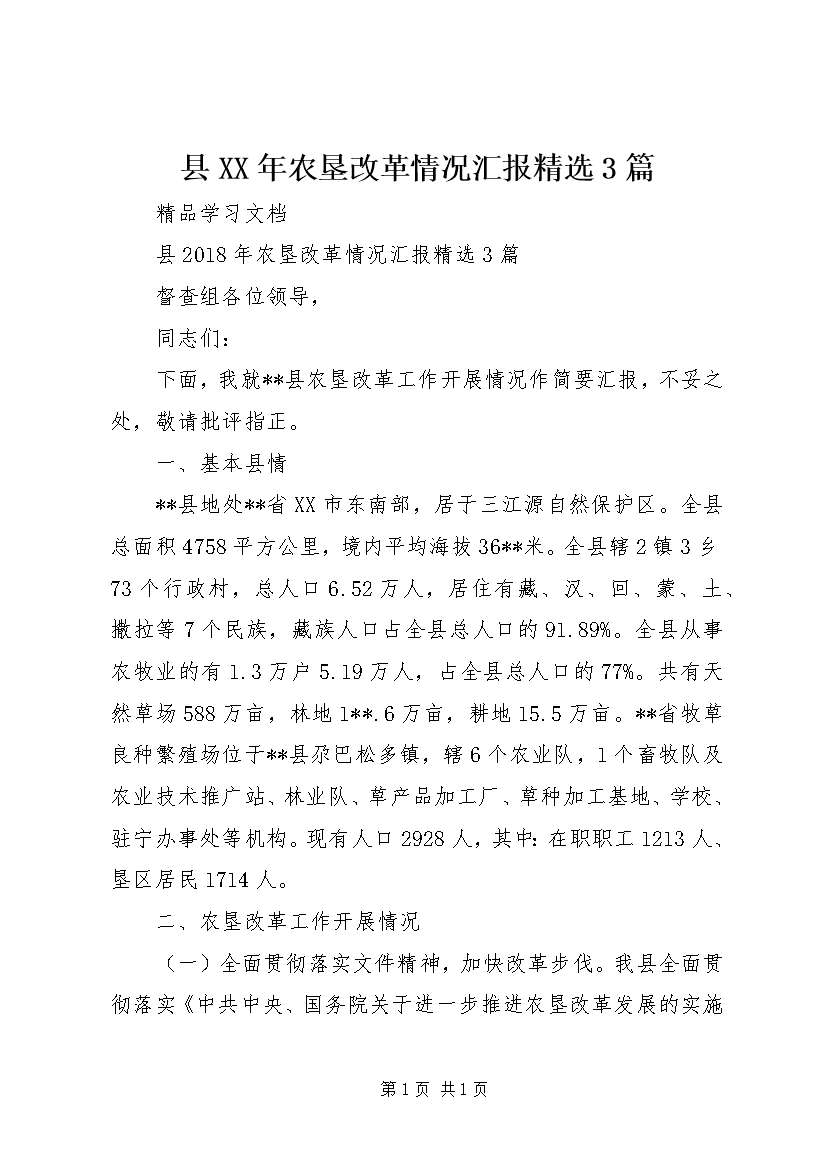 县XX年农垦改革情况汇报精选3篇

精品学习文档

县2018年农垦改革情况汇报精选3篇

督查组各位领导，

同志们：

下面，我就**县农垦改革工作开展情况作简要汇报，不妥之处，敬请批评指正。

一、基本县情

**县地处**省XX市东南部，居于三江源自然保护区。全县总面积4758平方公里，境内平均海拔36**米。全县辖2镇3乡73个行政村，总人口6.52万人，居住有藏、汉、回、蒙、土、撒拉等7个民族，藏族人口占全县总人口的91.89%。全县从事农牧业的有1.3万户5.19万人，占全县总人口的77%。共有天然草场588万亩，林地1**.6万亩，耕地15.5万亩。**省牧草良种繁殖场位于**县尕巴松多镇，辖6个农业队，1个畜牧队及农业技术推广站、林业队、草产品加工厂、草种加工基地、学校、驻宁办事处等机构。现有人口2928人，其中：在职职工1213人、垦区居民1714人。

二、农垦改革工作开展情况

（一）全面贯彻落实文件精神，加快改革步伐。我县全面贯彻落实《中共中央、国务院关于进一步推进农垦改革发展的实施

第1页 共1页